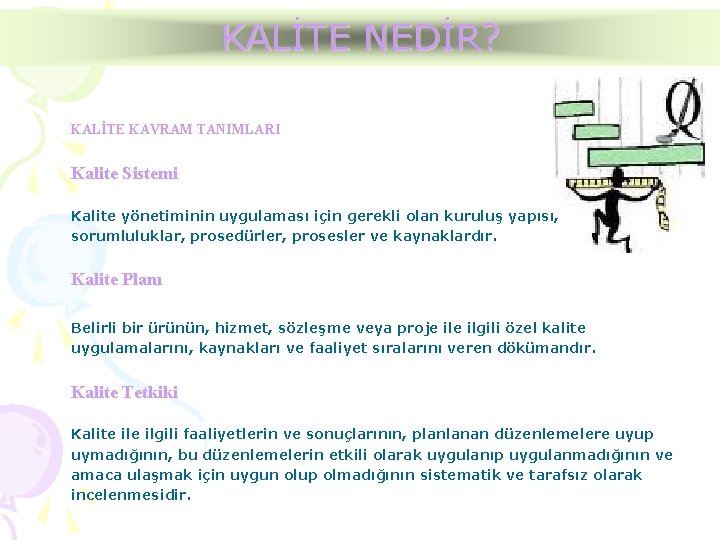 KALİTE NEDİR?

KALİTE KAVRAM TANIMLARI

Kalite Sistemi

Kalite yönetiminin uygulaması için gerekli olan kuruluş yapısı, sorumluluklar, prosedürler, prosesler ve kaynaklardır.

Kalite Planı

Belirli bir ürünün, hizmet, sözleşme veya proje ile ilgili özel kalite uygulamalarını, kaynakları ve faaliyet sıralarını veren dökümandır.

Kalite Tetkiki

Kalite ile ilgili faaliyetlerin ve sonuçlarının, planlanan düzenlemelere uyup uymadığının, bu düzenlemelerin etkili olarak uygulanıp uygulanmadığının ve amaca ulaşmak için uygun olup olmadığının sistematik ve tarafsız olarak incelenmesidir.